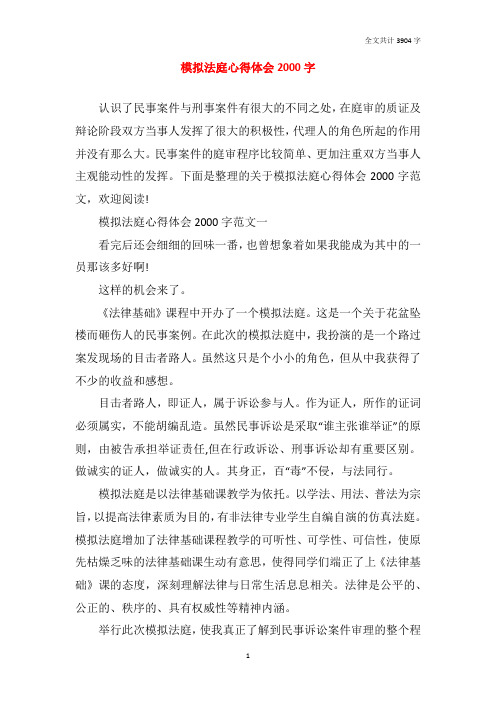 全文共计 3904 字

模拟法庭心得体会 2000 字

认识了民事案件与刑事案件有很大的不同之处，在庭审的质证及辩论阶段双方当事人发挥了很大的积极性，代理人的角色所起的作用并没有那么大。民事案件的庭审程序比较简单、更加注重双方当事人主观能动性的发挥。下面是整理的关于模拟法庭心得体会 2000 字范文，欢迎阅读!

模拟法庭心得体会 2000 字范文一

看完后还会细细的回味一番，也曾想象着如果我能成为其中的一员那该多好啊!

这样的机会来了。

《法律基础》课程中开办了一个模拟法庭。这是一个关于花盆坠楼而砸伤人的民事案例。在此次的模拟法庭中，我扮演的是一个路过案发现场的目击者路人。虽然这只是个小小的角色，但从中我获得了不少的收益和感想。

目击者路人，即证人，属于诉讼参与人。作为证人，所作的证词必须属实，不能胡编乱造。虽然民事诉讼是采取“谁主张谁举证”的原则，由被告承担举证责任,但在行政诉讼、刑事诉讼却有重要区别。做诚实的证人，做诚实的人。其身正，百“毒”不侵，与法同行。

模拟法庭是以法律基础课教学为依托。以学法、用法、普法为宗旨，以提高法律素质为目的，有非法律专业学生自编自演的仿真法庭。模拟法庭增加了法律基础课程教学的可听性、可学性、可信性，使原先枯燥乏味的法律基础课生动有意思，使得同学们端正了上《法律基础》课的态度，深刻理解法律与日常生活息息相关。法律是公平的、公正的、秩序的、具有权威性等精神内涵。

举行此次模拟法庭，使我真正了解到民事诉讼案件审理的整个程

1